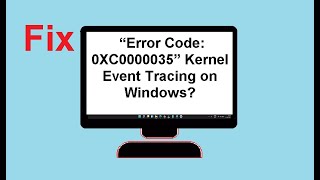 Fix

“Error Code: 0XC0000035” Kernel Event Tracing on Windows?